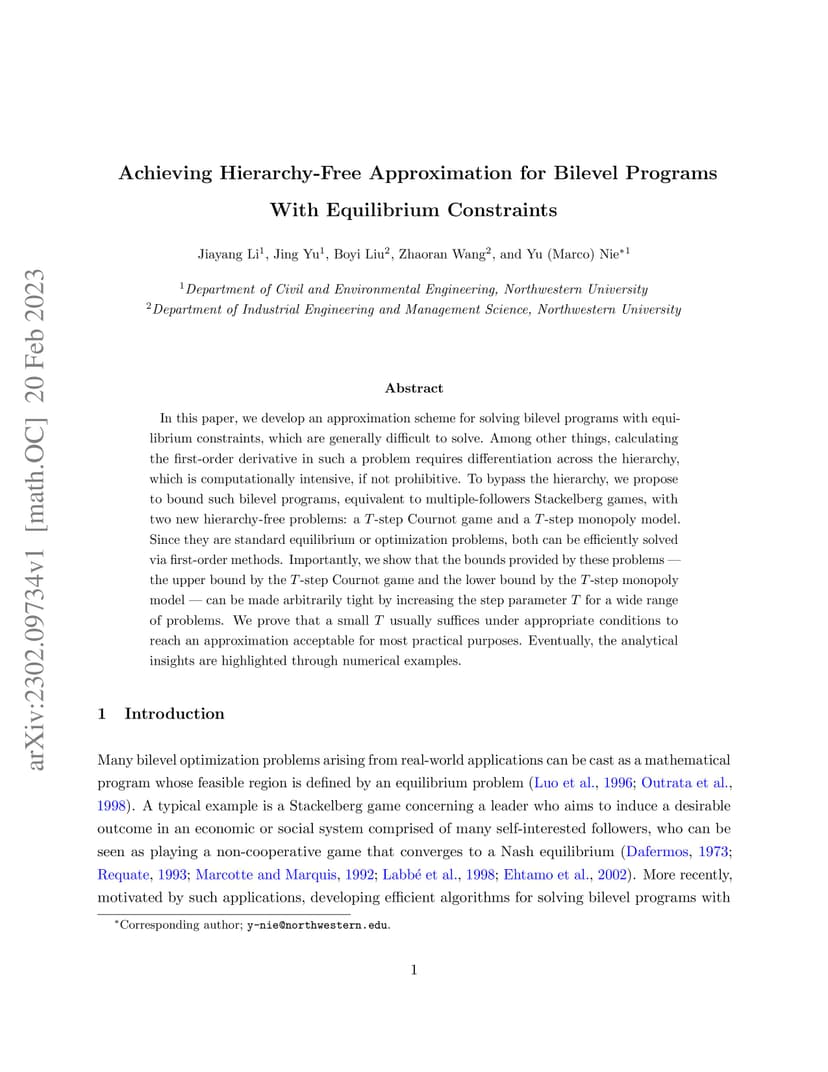 arXiv:2302.09734v1 [math.OC] 20 Feb 2023

Achieving Hierarchy-Free Approximation for Bilevel Programs With Equilibrium Constraints

Jiayang Li$^1$, Jing Yu$^1$, Boyi Liu$^2$, Zhaoran Wang$^2$, and Yu (Marco) Nie$^{*1}$

$^1$Department of Civil and Environmental Engineering, Northwestern University
$^2$Department of Industrial Engineering and Management Science, Northwestern University

Abstract

In this paper, we develop an approximation scheme for solving bilevel programs with equilibrium constraints, which are generally difficult to solve. Among other things, calculating the first-order derivative in such a problem requires differentiation across the hierarchy, which is computationally intensive, if not prohibitive. To bypass the hierarchy, we propose to bound such bilevel programs, equivalent to multiple-followers Stackelberg games, with two new hierarchy-free problems: a $T$-step Cournot game and a $T$-step monopoly model. Since they are standard equilibrium or optimization problems, both can be efficiently solved via first-order methods. Importantly, we show that the bounds provided by these problems — the upper bound by the $T$-step Cournot game and the lower bound by the $T$-step monopoly model — can be made arbitrarily tight by increasing the step parameter $T$ for a wide range of problems. We prove that a small $T$ usually suffices under appropriate conditions to reach an approximation acceptable for most practical purposes. Eventually, the analytical insights are highlighted through numerical examples.

1 Introduction

Many bilevel optimization problems arising from real-world applications can be cast as a mathematical program whose feasible region is defined by an equilibrium problem (Luo et al., 1996; Outrata et al., 1998). A typical example is a Stackelberg game concerning a leader who aims to induce a desirable outcome in an economic or social system comprised of many self-interested followers, who can be seen as playing a non-cooperative game that converges to a Nash equilibrium (Dafermos, 1973; Requate, 1993; Marcotte and Marquis, 1992; Labbé et al., 1998; Ehtamo et al., 2002). More recently, motivated by such applications, developing efficient algorithms for solving bilevel programs with

$^*$Corresponding author; y-nie@northwestern.edu.

1